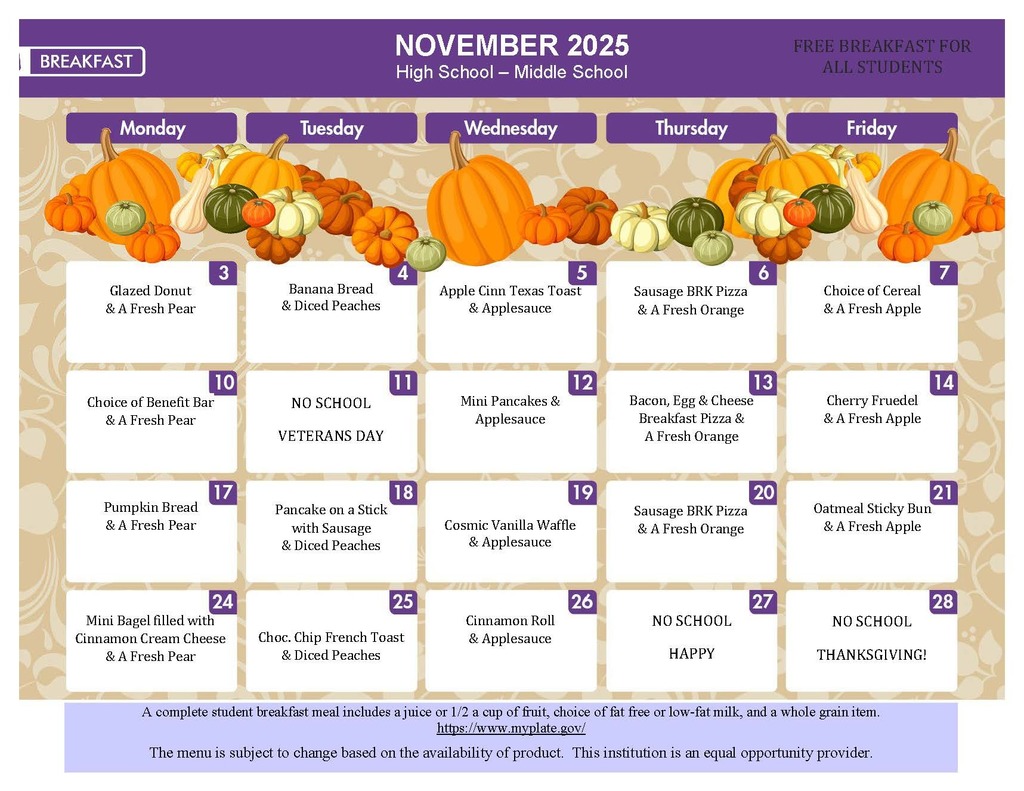 BREAKFAST

NOVEMBER 2025
High School – Middle School

FREE BREAKFAST FOR ALL STUDENTS

| Monday | Tuesday | Wednesday | Thursday | Friday |
|---|---|---|---|---|
| 3 Glazed Donut & A Fresh Pear | 4 Banana Bread & Diced Peaches | 5 Apple Cinn Texas Toast & Applesauce | 6 Sausage BRK Pizza & A Fresh Orange | 7 Choice of Cereal & A Fresh Apple |
| 10 Choice of Benefit Bar & A Fresh Pear | 11 NO SCHOOL VETERANS DAY | 12 Mini Pancakes & Applesauce | 13 Bacon, Egg & Cheese Breakfast Pizza & A Fresh Orange | 14 Cherry Fruedel & A Fresh Apple |
| 17 Pumpkin Bread & A Fresh Pear | 18 Pancake on a Stick with Sausage & Diced Peaches | 19 Cosmic Vanilla Waffle & Applesauce | 20 Sausage BRK Pizza & A Fresh Orange | 21 Oatmeal Sticky Bun & A Fresh Apple |
| 24 Mini Bagel filled with Cinnamon Cream Cheese & A Fresh Pear | 25 Choc. Chip French Toast & Diced Peaches | 26 Cinnamon Roll & Applesauce | 27 NO SCHOOL HAPPY | 28 NO SCHOOL THANKSGIVING! |

A complete student breakfast meal includes a juice or 1/2 a cup of fruit, choice of fat free or low-fat milk, and a whole grain item.
https://www.myplate.gov/

The menu is subject to change based on the availability of product. This institution is an equal opportunity provider.